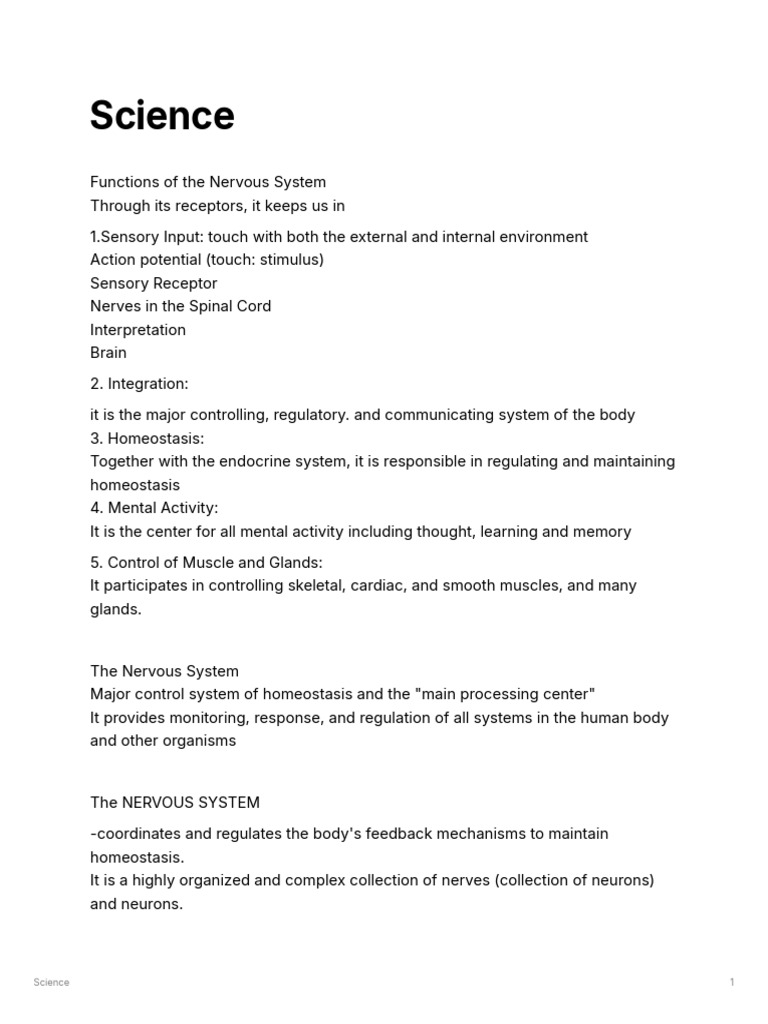 Science

Functions of the Nervous System
Through its receptors, it keeps us in

1.Sensory Input: touch with both the external and internal environment
Action potential (touch: stimulus)
Sensory Receptor
Nerves in the Spinal Cord
Interpretation
Brain

2. Integration:

it is the major controlling, regulatory. and communicating system of the body
3. Homeostasis:
Together with the endocrine system, it is responsible in regulating and maintaining homeostasis
4. Mental Activity:
It is the center for all mental activity including thought, learning and memory

5. Control of Muscle and Glands:
It participates in controlling skeletal, cardiac, and smooth muscles, and many glands.

The Nervous System
Major control system of homeostasis and the "main processing center"
It provides monitoring, response, and regulation of all systems in the human body and other organisms

The NERVOUS SYSTEM

-coordinates and regulates the body's feedback mechanisms to maintain homeostasis.
It is a highly organized and complex collection of nerves (collection of neurons) and neurons.

Science

1